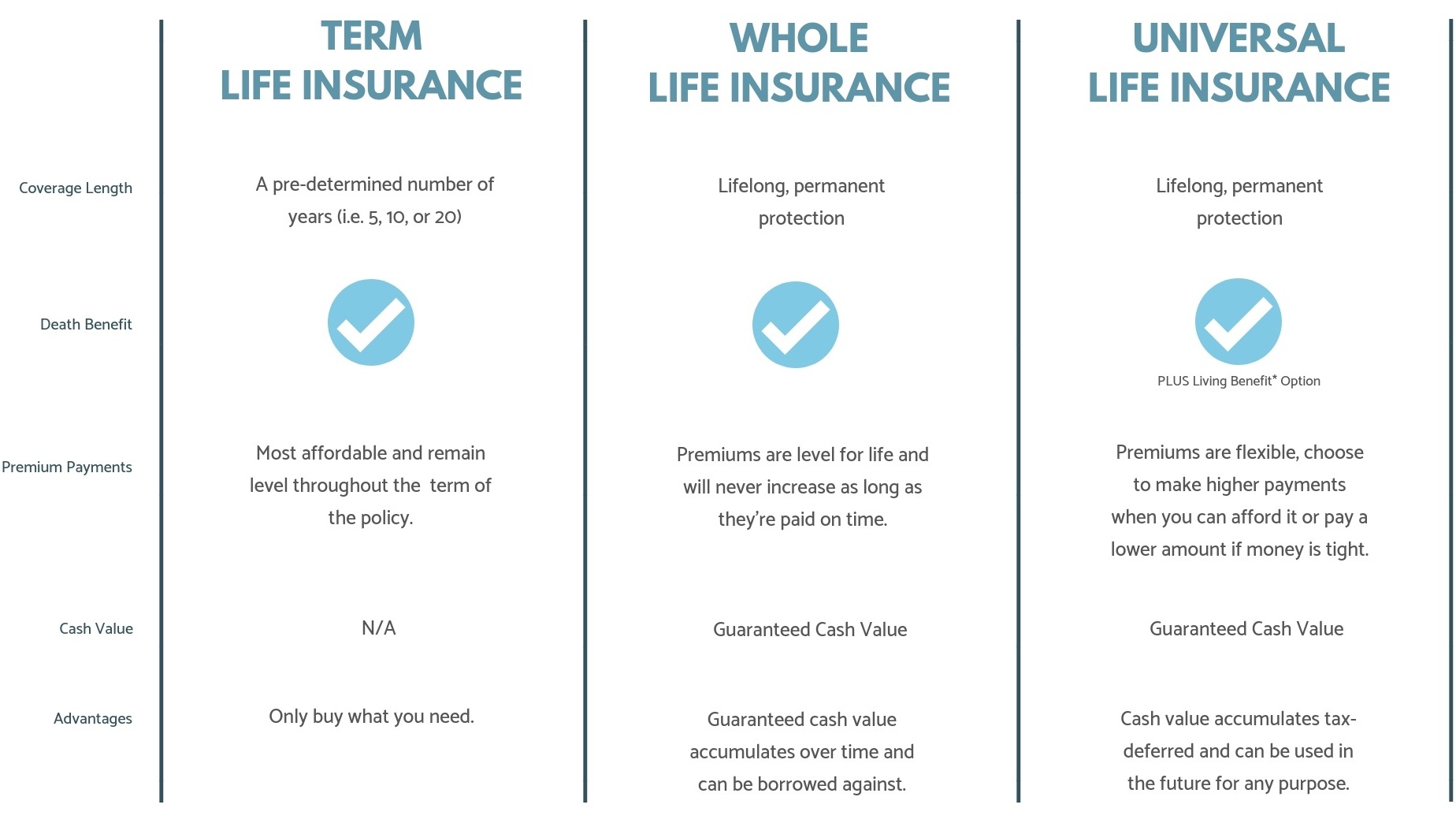 | | TERM LIFE INSURANCE | WHOLE LIFE INSURANCE | UNIVERSAL LIFE INSURANCE |
|---|---|---|---|
| Coverage Length | A pre-determined number of years (i.e. 5, 10, or 20) | Lifelong, permanent protection | Lifelong, permanent protection |
| Death Benefit | | | PLUS Living Benefit* Option |
| Premium Payments | Most affordable and remain level throughout the term of the policy. | Premiums are level for life and will never increase as long as they're paid on time. | Premiums are flexible, choose to make higher payments when you can afford it or pay a lower amount if money is tight. |
| Cash Value | N/A | Guaranteed Cash Value | Guaranteed Cash Value |
| Advantages | Only buy what you need. | Guaranteed cash value accumulates over time and can be borrowed against. | Cash value accumulates tax-deferred and can be used in the future for any purpose. |